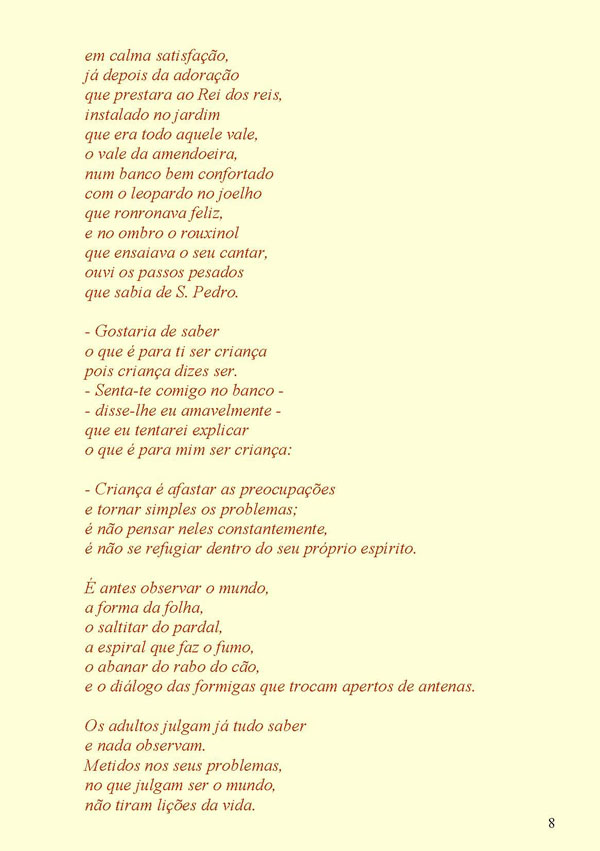 em calma satisfação,
já depois da adoração
que prestara ao Rei dos reis,
instalado no jardim
que era todo aquele vale,
o vale da amendoeira,
num banco bem confortado
com o leopardo no joelho
que ronronava feliz,
e no ombro o rouxinol
que ensaiava o seu cantar,
ouvi os passos pesados
que sabia de S. Pedro.

- Gostaria de saber
o que é para ti ser criança
pois criança dizes ser.
- Senta-te comigo no banco -
- disse-lhe eu amavelmente -
que eu tentarei explicar
o que é para mim ser criança:

- Criança é afastar as preocupações
e tornar simples os problemas;
é não pensar neles constantemente,
é não se refugiar dentro do seu próprio espírito.

É antes observar o mundo,
a forma da folha,
o saltitar do pardal,
a espiral que faz o fumo,
o abanar do rabo do cão,
e o diálogo das formigas que trocam apertos de antenas.

Os adultos julgam já tudo saber
e nada observam.
Metidos nos seus problemas,
no que julgam ser o mundo,
não tiram lições da vida.

8